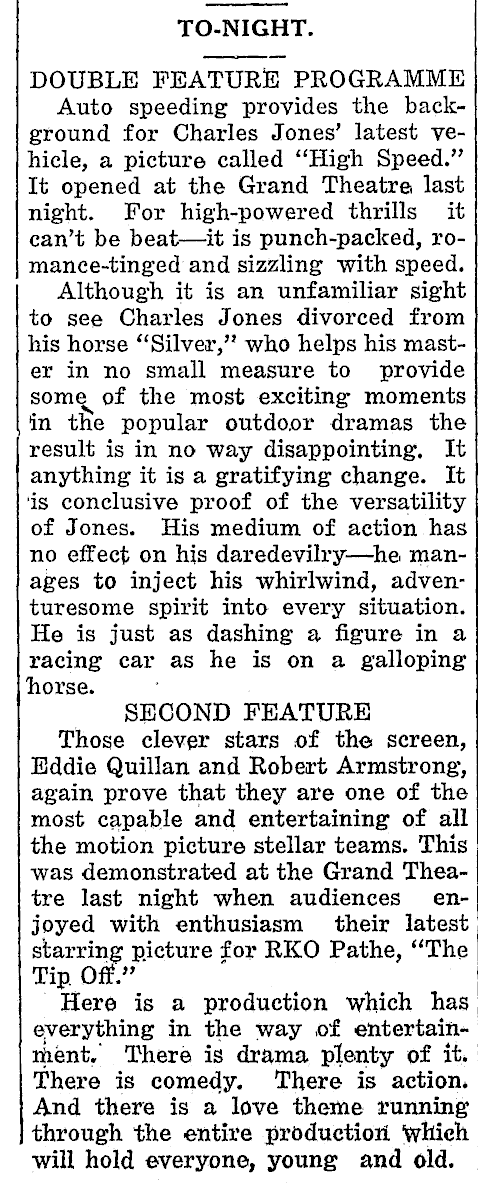 TO-NIGHT.

DOUBLE FEATURE PROGRAMME

Auto speeding provides the background for Charles Jones' latest vehicle, a picture called "High Speed." It opened at the Grand Theatre last night. For high-powered thrills it can't be beat—it is punch-packed, romance-tinged and sizzling with speed.

Although it is an unfamiliar sight to see Charles Jones divorced from his horse "Silver," who helps his master in no small measure to provide some of the most exciting moments in the popular outdoor dramas the result is in no way disappointing. It anything it is a gratifying change. It is conclusive proof of the versatility of Jones. His medium of action has no effect on his daredevilry—he manages to inject his whirlwind, adventuresome spirit into every situation. He is just as dashing a figure in a racing car as he is on a galloping horse.

SECOND FEATURE

Those clever stars of the screen, Eddie Quillan and Robert Armstrong, again prove that they are one of the most capable and entertaining of all the motion picture stellar teams. This was demonstrated at the Grand Theatre last night when audiences enjoyed with enthusiasm their latest starring picture for RKO Pathe, "The Tip Off."

Here is a production which has everything in the way of entertainment. There is drama plenty of it. There is comedy. There is action. And there is a love theme running through the entire production which will hold everyone, young and old.